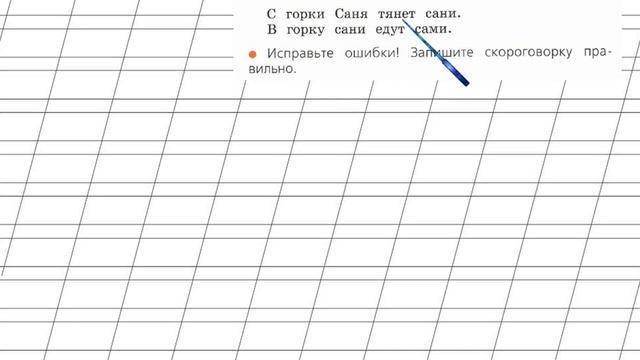 С горки Саня тянет сани.
В горку сани едут сами.

Исправьте ошибки! Запишите скороговорку правильно.